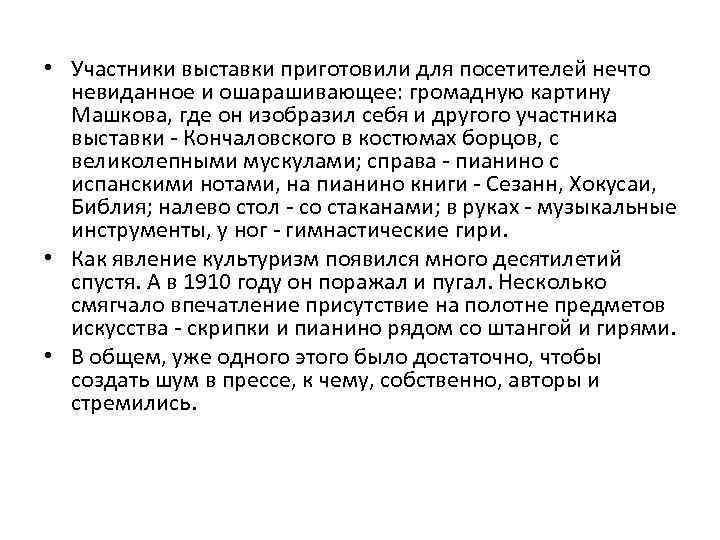 • Участники выставки приготовили для посетителей нечто невиданное и ошарашивающее: громадную картину Машкова, где он изобразил себя и другого участника выставки - Кончаловского в костюмах борцов, с великолепными мускулами; справа - пианино с испанскими нотами, на пианино книги - Сезанн, Хокусаи, Библия; налево стол - со стаканами; в руках - музыкальные инструменты, у ног - гимнастические гири.

• Как явление культуризм появился много десятилетий спустя. А в 1910 году он поражал и пугал. Несколько смягчало впечатление присутствие на полотне предметов искусства - скрипки и пианино рядом со штангой и гирями.

• В общем, уже одного этого было достаточно, чтобы создать шум в прессе, к чему, собственно, авторы и стремились.